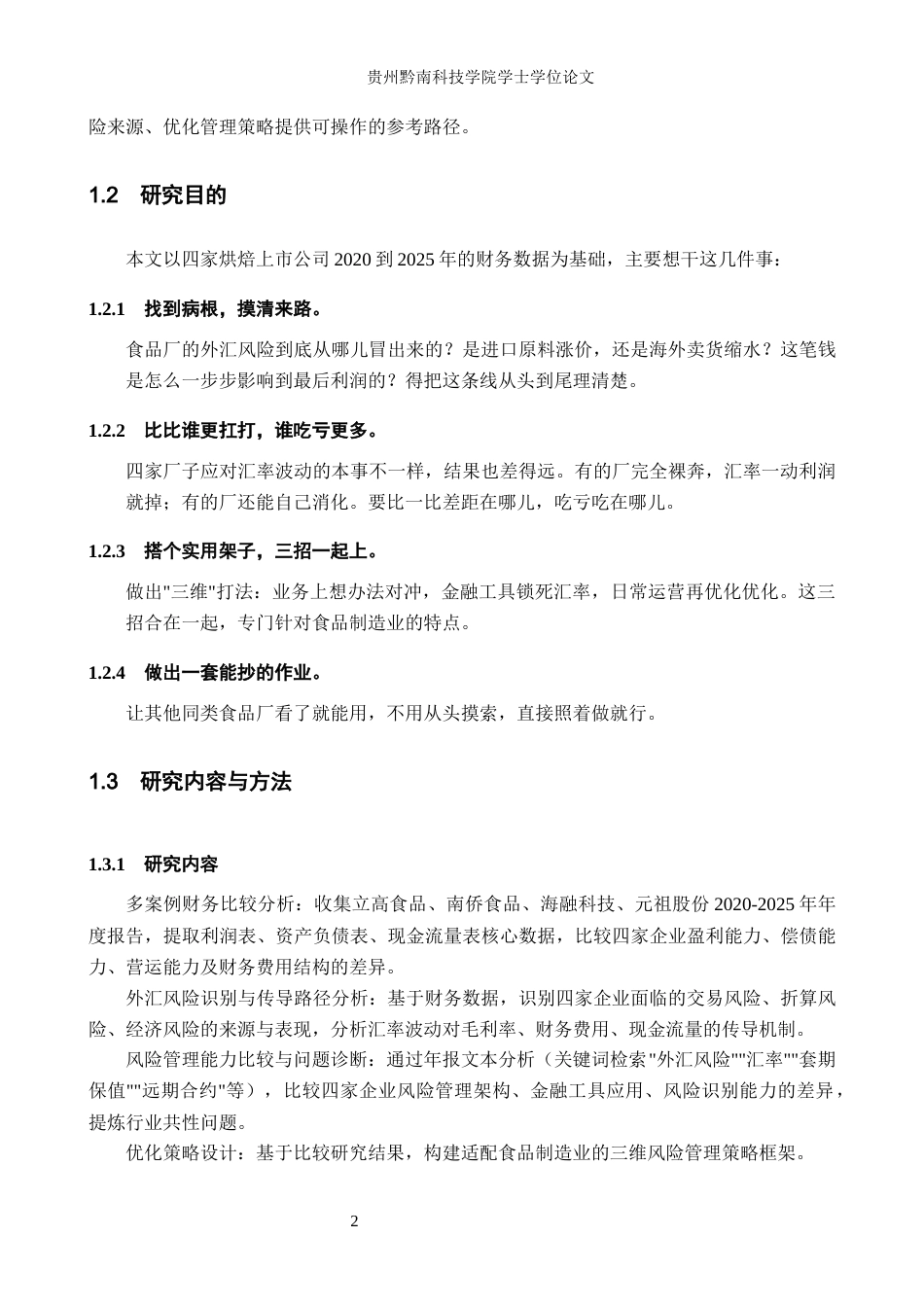 贵州黔南科技学院学士学位论文

险来源、优化管理策略提供可操作的参考路径。

1.2 研究目的

本文以四家烘焙上市公司2020到2025年的财务数据为基础，主要想干这几件事：

1.2.1 找到病根，摸清来路。

食品厂的外汇风险到底从哪儿冒出来的？是进口原料涨价，还是海外卖货缩水？这笔钱是怎么一步步影响到最后利润的？得把这条线从头到尾理清楚。

1.2.2 比比谁更扛打，谁吃亏更多。

四家厂子应对汇率波动的本事不一样，结果也差得远。有的厂完全裸奔，汇率一动利润就掉；有的厂还能自己消化。要比一比差距在哪儿，吃亏吃在哪儿。

1.2.3 搭个实用架子，三招一起上。

做出“三维”打法：业务上想办法对冲，金融工具锁死汇率，日常运营再优化优化。这三招合在一起，专门针对食品制造业的特点。

1.2.4 做出一套能抄的作业。

让其他同类食品厂看了就能用，不用从头摸索，直接照着做就行。

1.3 研究内容与方法

1.3.1 研究内容

多案例财务比较分析：收集立高食品、南侨食品、海融科技、元祖股份2020-2025年年度报告，提取利润表、资产负债表、现金流量表核心数据，比较四家企业盈利能力、偿债能力、营运能力及财务费用结构的差异。

外汇风险识别与传导路径分析：基于财务数据，识别四家企业面临的交易风险、折算风险、经济风险的来源与表现，分析汇率波动对毛利率、财务费用、现金流量的传导机制。

风险管理能力比较与问题诊断：通过年报文本分析（关键词检索“外汇风险”“汇率”“套期保值”“远期合约”等），比较四家企业风险管理架构、金融工具应用、风险识别能力的差异，提炼行业共性问题。

优化策略设计：基于比较研究结果，构建适配食品制造业的三维风险管理策略框架。

2